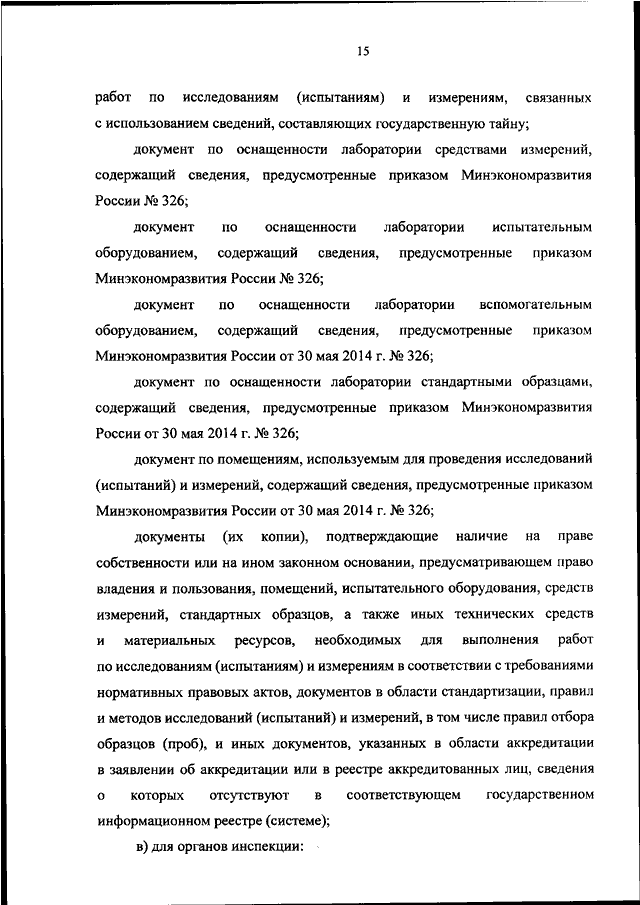 15

работ по исследованиям (испытаниям) и измерениям, связанных с использованием сведений, составляющих государственную тайну;

документ по оснащенности лаборатории средствами измерений, содержащий сведения, предусмотренные приказом Минэкономразвития России № 326;

документ по оснащенности лаборатории испытательным оборудованием, содержащий сведения, предусмотренные приказом Минэкономразвития России № 326;

документ по оснащенности лаборатории вспомогательным оборудованием, содержащий сведения, предусмотренные приказом Минэкономразвития России от 30 мая 2014 г. № 326;

документ по оснащенности лаборатории стандартными образцами, содержащий сведения, предусмотренные приказом Минэкономразвития России от 30 мая 2014 г. № 326;

документ по помещениям, используемым для проведения исследований (испытаний) и измерений, содержащий сведения, предусмотренные приказом Минэкономразвития России от 30 мая 2014 г. № 326;

документы (их копии), подтверждающие наличие на праве собственности или на ином законном основании, предусматривающем право владения и пользования, помещений, испытательного оборудования, средств измерений, стандартных образцов, а также иных технических средств и материальных ресурсов, необходимых для выполнения работ по исследованиям (испытаниям) и измерениям в соответствии с требованиями нормативных правовых актов, документов в области стандартизации, правил и методов исследований (испытаний) и измерений, в том числе правил отбора образцов (проб), и иных документов, указанных в области аккредитации в заявлении об аккредитации или в реестре аккредитованных лиц, сведения о которых отсутствуют в соответствующем государственном информационном реестре (системе);

в) для органов инспекции: